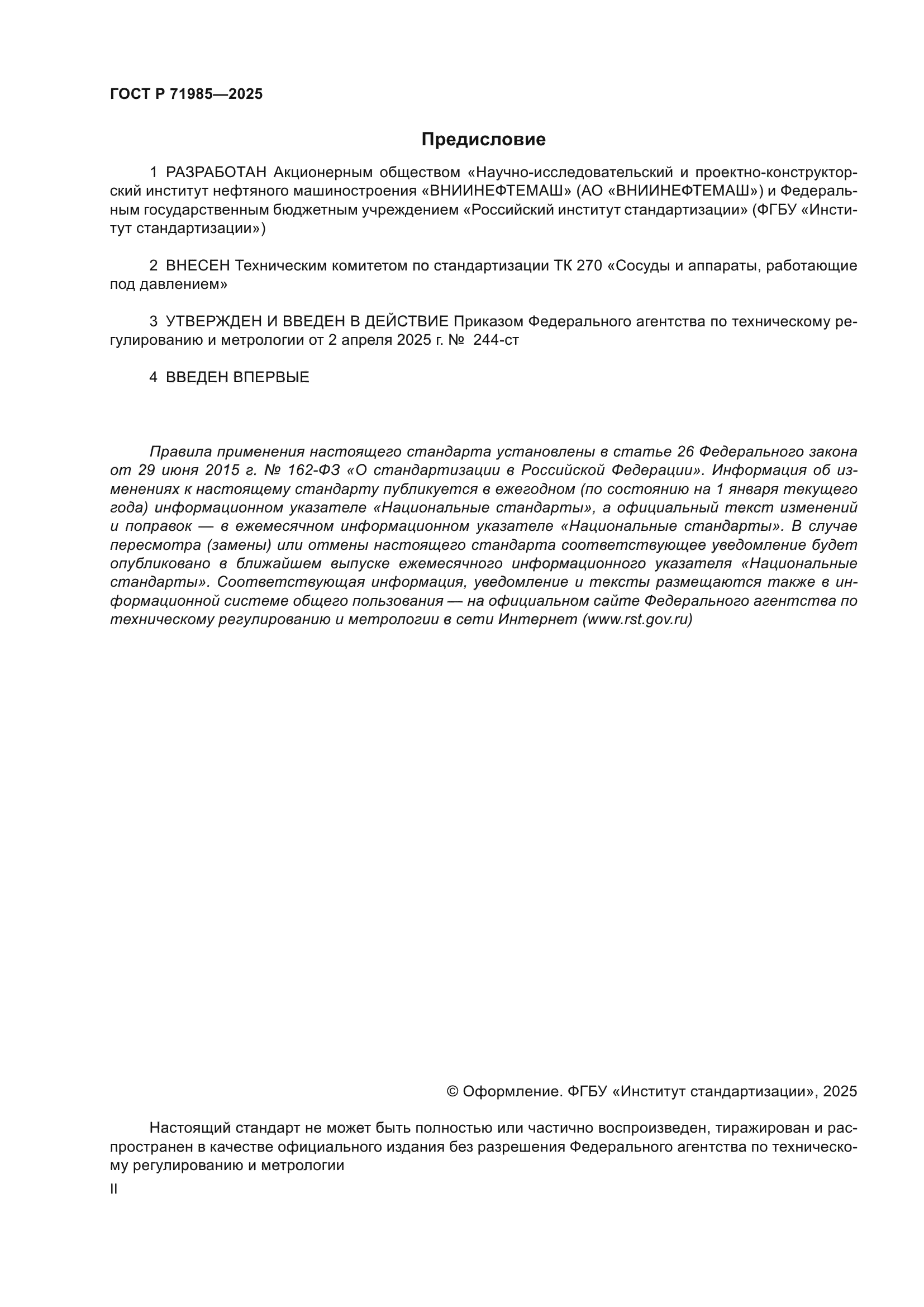 ГОСТ Р 71985—2025

Предисловие

1 РАЗРАБОТАН Акционерным обществом «Научно-исследовательский и проектно-конструкторский институт нефтяного машиностроения «ВНИИНЕФТЕМАШ» (АО «ВНИИНЕФТЕМАШ») и Федеральным государственным бюджетным учреждением «Российский институт стандартизации» (ФГБУ «Институт стандартизации»)

2 ВНЕСЕН Техническим комитетом по стандартизации ТК 270 «Сосуды и аппараты, работающие под давлением»

3 УТВЕРЖДЕН И ВВЕДЕН В ДЕЙСТВИЕ Приказом Федерального агентства по техническому регулированию и метрологии от 2 апреля 2025 г. № 244-ст

4 ВВЕДЕН ВПЕРВЫЕ

Правила применения настоящего стандарта установлены в статье 26 Федерального закона от 29 июня 2015 г. № 162-ФЗ «О стандартизации в Российской Федерации». Информация об изменениях к настоящему стандарту публикуется в ежегодном (по состоянию на 1 января текущего года) информационном указателе «Национальные стандарты», а официальный текст изменений и поправок — в ежемесячном информационном указателе «Национальные стандарты». В случае пересмотра (замены) или отмены настоящего стандарта соответствующее уведомление будет опубликовано в ближайшем выпуске ежемесячного информационного указателя «Национальные стандарты». Соответствующая информация, уведомление и тексты размещаются также в информационной системе общего пользования — на официальном сайте Федерального агентства по техническому регулированию и метрологии в сети Интернет (www.rst.gov.ru)

© Оформление. ФГБУ «Институт стандартизации», 2025

Настоящий стандарт не может быть полностью или частично воспроизведен, тиражирован и распространен в качестве официального издания без разрешения Федерального агентства по техническому регулированию и метрологии

II